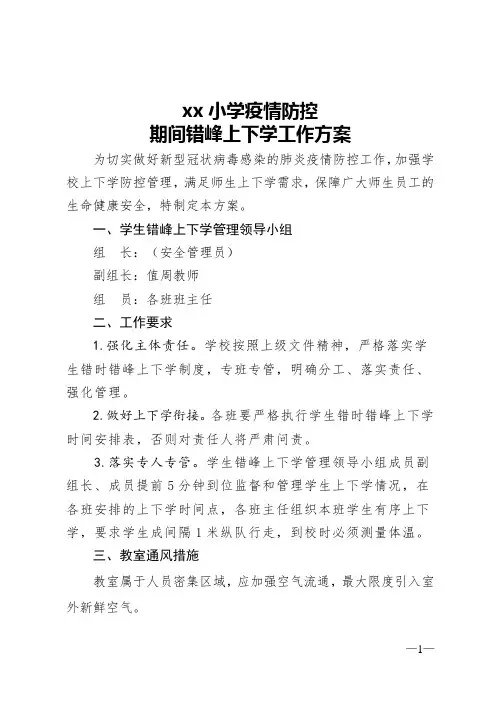 xx 小学疫情防控
期间错峰上下学工作方案

为切实做好新型冠状病毒感染的肺炎疫情防控工作，加强学校上下学防控管理，满足师生上下学需求，保障广大师生员工的生命健康安全，特制定本方案。

一、学生错峰上下学管理领导小组

组　长：（安全管理员）

副组长：值周教师

组　员：各班班主任

二、工作要求

1.强化主体责任。学校按照上级文件精神，严格落实学生错时错峰上下学制度，专班专管，明确分工、落实责任、强化管理。

2.做好上下学衔接。各班要严格执行学生错时错峰上下学时间安排表，否则对责任人将严肃问责。

3.落实专人专管。学生错峰上下学管理领导小组成员副组长、成员提前 5 分钟到位监督和管理学生上下学情况，在各班安排的上下学时间点，各班主任组织本班学生有序上下学，要求学生成间隔 1 米纵队行走，到校时必须测量体温。

三、教室通风措施

教室属于人员密集区域，应加强空气流通，最大限度引入室外新鲜空气。

—1—